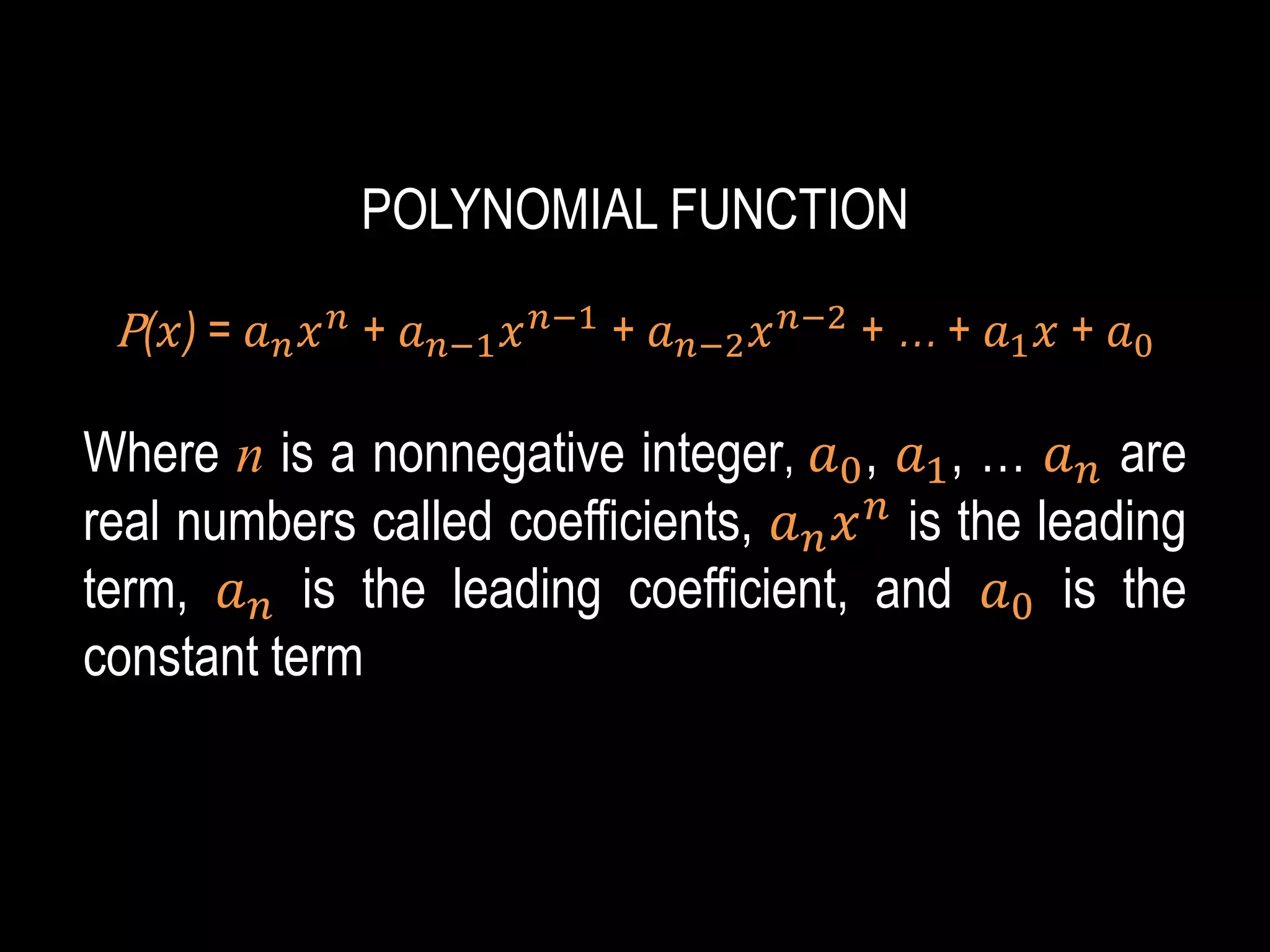 POLYNOMIAL FUNCTION

$P(x) = a_n x^n + a_{n-1} x^{n-1} + a_{n-2} x^{n-2} + \ldots + a_1 x + a_0$

Where $n$ is a nonnegative integer, $a_0$, $a_1$, … $a_n$ are real numbers called coefficients, $a_n x^n$ is the leading term, $a_n$ is the leading coefficient, and $a_0$ is the constant term